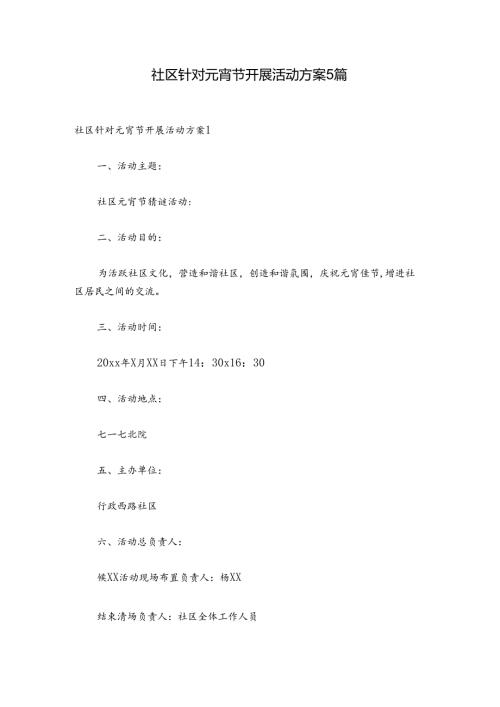 社区针对元宵节开展活动方案5篇

社区针对元宵节开展活动方案1

一、活动主题：

社区元宵节猜谜活动：

二、活动目的：

为活跃社区文化，营造和谐社区，创造和谐氛围，庆祝元宵佳节，增进社区居民之间的交流。

三、活动时间：

20xx年X月XX日下午14：30x16：30

四、活动地点：

七一七北院

五、主办单位：

行政西路社区

六、活动总负责人：

候XX活动现场布置负责人：杨XX

结束清场负责人：社区全体工作人员